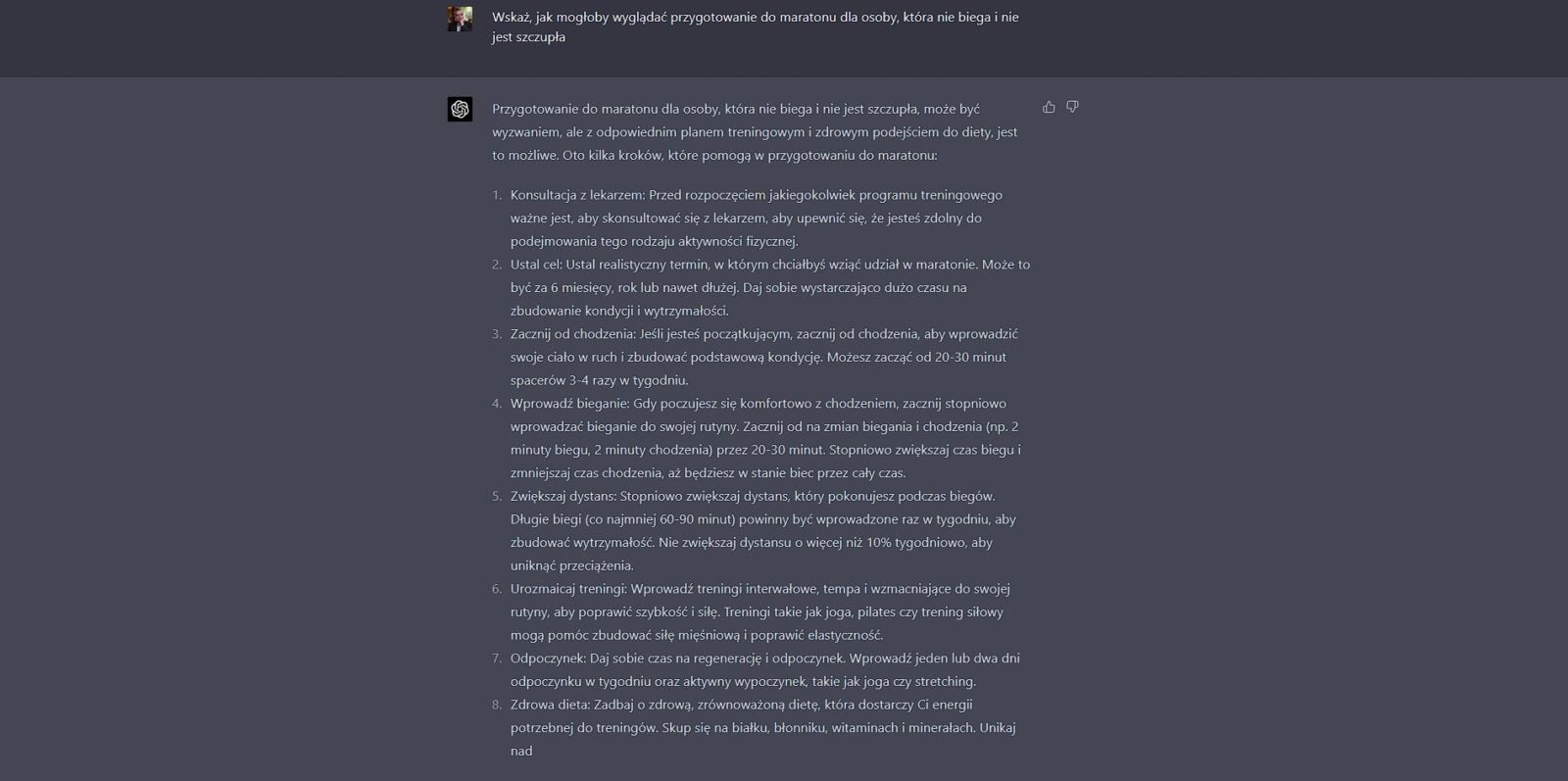 Wskaż, jak mogłoby wyglądać przygotowanie do maratonu dla osoby, która nie biega i nie jest szczupła

Przygotowanie do maratonu dla osoby, która nie biega i nie jest szczupła, może być wyzwaniem, ale z odpowiednim planem treningowym i zdrowym podejściem do diety, jest to możliwe. Oto kilka kroków, które pomogą w przygotowaniu do maratonu:

1. Konsultacja z lekarzem: Przed rozpoczęciem jakiegokolwiek programu treningowego ważne jest, aby skonsultować się z lekarzem, aby upewnić się, że jesteś zdolny do podejmowania tego rodzaju aktywności fizycznej.
2. Ustal cel: Ustal realistyczny termin, w którym chciałbyś wziąć udział w maratonie. Może to być za 6 miesięcy, rok lub nawet dłużej. Daj sobie wystarczająco dużo czasu na zbudowanie kondycji i wytrzymałości.
3. Zacznij od chodzenia: Jeśli jesteś początkującym, zacznij od chodzenia, aby wprowadzić swoje ciało w ruch i zbudować podstawową kondycję. Możesz zacząć od 20-30 minut spacerów 3-4 razy w tygodniu.
4. Wprowadź bieganie: Gdy poczujesz się komfortowo z chodzeniem, zacznij stopniowo wprowadzać bieganie do swojej rutyny. Zacznij od na zmian biegania i chodzenia (np. 2 minuty biegu, 2 minuty chodzenia) przez 20-30 minut. Stopniowo zwiększaj czas biegu i zmniejszaj czas chodzenia, aż będziesz w stanie biec przez cały czas.
5. Zwiększaj dystans: Stopniowo zwiększaj dystans, który pokonujesz podczas biegów. Długie biegi (co najmniej 60-90 minut) powinny być wprowadzone raz w tygodniu, aby zbudować wytrzymałość. Nie zwiększaj dystansu o więcej niż 10% tygodniowo, aby uniknąć przeciążenia.
6. Urozmaicaj treningi: Wprowadź treningi interwałowe, tempa i wzmacniające do swojej rutyny, aby poprawić szybkość i siłę. Treningi takie jak joga, pilates czy trening siłowy mogą pomóc zbudować siłę mięśniową i poprawić elastyczność.
7. Odpoczynek: Daj sobie czas na regenerację i odpoczynek. Wprowadź jeden lub dwa dni odpoczynku w tygodniu oraz aktywny wypoczynek, takie jak joga czy stretching.
8. Zdrowa dieta: Zadbaj o zdrową, zrównoważoną dietę, która dostarczy Ci energii potrzebnej do treningów. Skup się na białku, błonniku, witaminach i minerałach. Unikaj nad